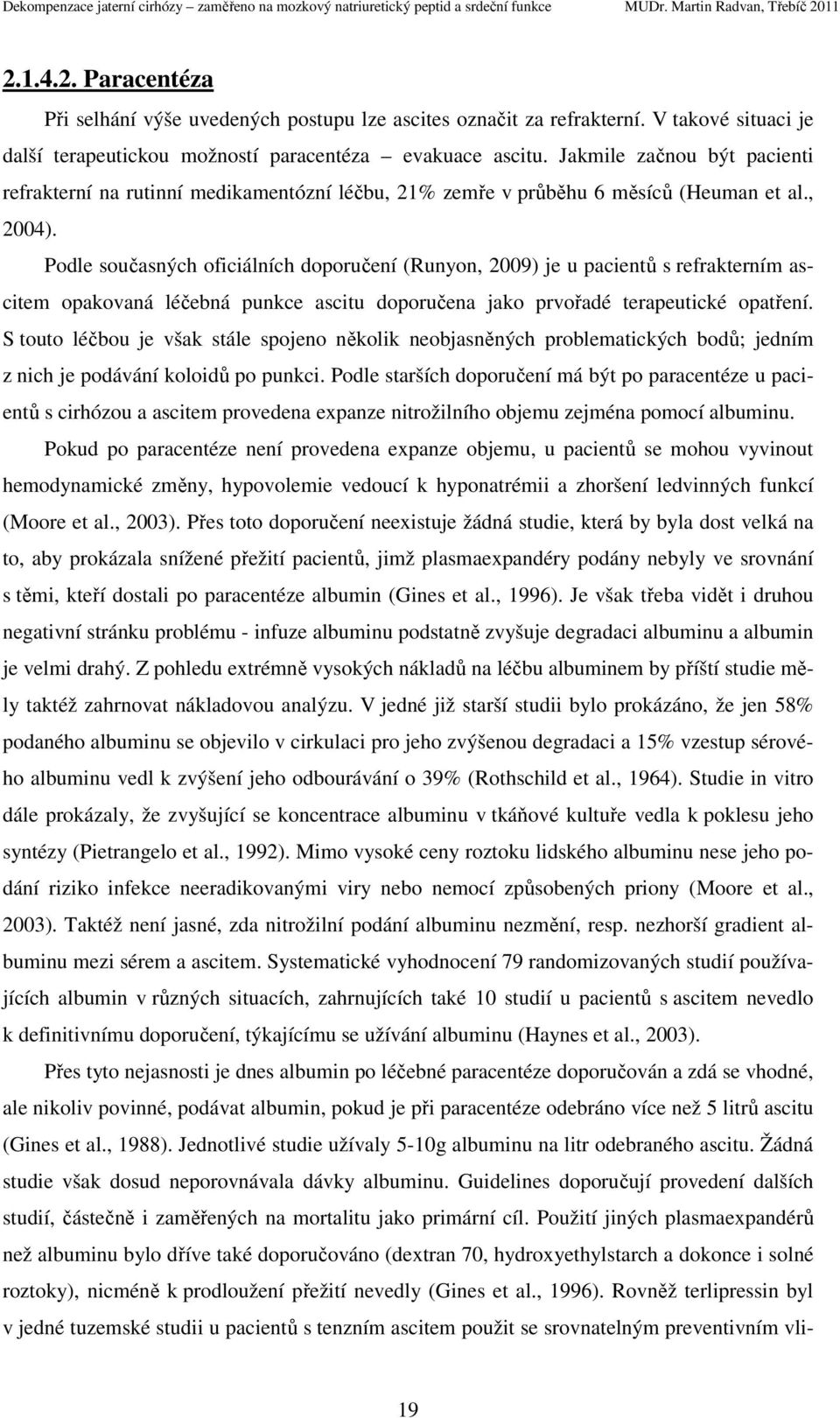 Dekompenzace jaterní cirhózy – zaměřeno na mozkový natriuretický peptid a srdeční funkce MUDr. Martin Radvan, Třebíč 2011

2.1.4.2. Paracentéza

Při selhání výše uvedených postupu lze ascites označit za refrakterní. V takové situaci je další terapeutickou možností paracentéza – evakuace ascitu. Jakmile začnou být pacienti refrakterní na rutinní medikamentózní léčbu, 21% zemře v průběhu 6 měsíců (Heuman et al., 2004).

Podle současných oficiálních doporučení (Runyon, 2009) je u pacientů s refrakterním ascitem opakovaná léčebná punkce ascitu doporučena jako prvořadé terapeutické opatření. S touto léčbou je však stále spojeno několik neobjasněných problematických bodů; jedním z nich je podávání koloidů po punkci. Podle starších doporučení má být po paracentéze u pacientů s cirhózou a ascitem provedena expanze nitrožilního objemu zejména pomocí albuminu.

Pokud po paracentéze není provedena expanze objemu, u pacientů se mohou vyvinout hemodynamické změny, hypovolemie vedoucí k hyponatrémii a zhoršení ledvinných funkcí (Moore et al., 2003). Přes toto doporučení neexistuje žádná studie, která by byla dost velká na to, aby prokázala snížené přežití pacientů, jimž plasmaexpandéry podány nebyly ve srovnání s těmi, kteří dostali po paracentéze albumin (Gines et al., 1996). Je však třeba vidět i druhou negativní stránku problému - infuze albuminu podstatně zvyšuje degradaci albuminu a albumin je velmi drahý. Z pohledu extrémně vysokých nákladů na léčbu albuminem by příští studie měly taktéž zahrnovat nákladovou analýzu. V jedné již starší studii bylo prokázáno, že jen 58% podaného albuminu se objevilo v cirkulaci pro jeho zvýšenou degradaci a 15% vzestup sérového albuminu vedl k zvýšení jeho odbourávání o 39% (Rothschild et al., 1964). Studie in vitro dále prokázaly, že zvyšující se koncentrace albuminu v tkáňové kultuře vedla k poklesu jeho syntézy (Pietrangelo et al., 1992). Mimo vysoké ceny roztoku lidského albuminu nese jeho podání riziko infekce neeradikovanými viry nebo nemocí způsobených priony (Moore et al., 2003). Taktéž není jasné, zda nitrožilní podání albuminu nezmění, resp. nezhorší gradient albuminu mezi sérem a ascitem. Systematické vyhodnocení 79 randomizovaných studií používajících albumin v různých situacích, zahrnujících také 10 studií u pacientů s ascitem nevedlo k definitivnímu doporučení, týkajícímu se užívání albuminu (Haynes et al., 2003).

Přes tyto nejasnosti je dnes albumin po léčebné paracentéze doporučován a zdá se vhodné, ale nikoliv povinné, podávat albumin, pokud je při paracentéze odebráno více než 5 litrů ascitu (Gines et al., 1988). Jednotlivé studie užívaly 5-10g albuminu na litr odebraného ascitu. Žádná studie však dosud neporovnávala dávky albuminu. Guidelines doporučují provedení dalších studií, částečně i zaměřených na mortalitu jako primární cíl. Použití jiných plasmaexpandérů než albuminu bylo dříve také doporučováno (dextran 70, hydroxyethylstarch a dokonce i solné roztoky), nicméně k prodloužení přežití nevedly (Gines et al., 1996). Rovněž terlipressin byl v jedné tuzemské studii u pacientů s tenzním ascitem použit se srovnatelným preventivním vli-

19